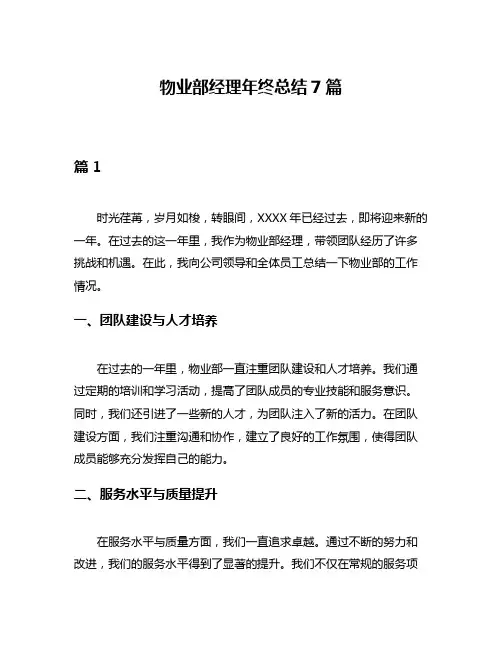 物业部经理年终总结 7 篇

篇 1

时光荏苒，岁月如梭，转眼间，XXXX 年已经过去，即将迎来新的一年。在过去的这一年里，我作为物业部经理，带领团队经历了许多挑战和机遇。在此，我向公司领导和全体员工总结一下物业部的工作情况。

一、团队建设与人才培养

在过去的一年里，物业部一直注重团队建设和人才培养。我们通过定期的培训和学习活动，提高了团队成员的专业技能和服务意识。同时，我们还引进了一些新的人才，为团队注入了新的活力。在团队建设方面，我们注重沟通和协作，建立了良好的工作氛围，使得团队成员能够充分发挥自己的能力。

二、服务水平与质量提升

在服务水平与质量方面，我们一直追求卓越。通过不断的努力和改进，我们的服务水平得到了显著的提升。我们不仅在常规的服务项